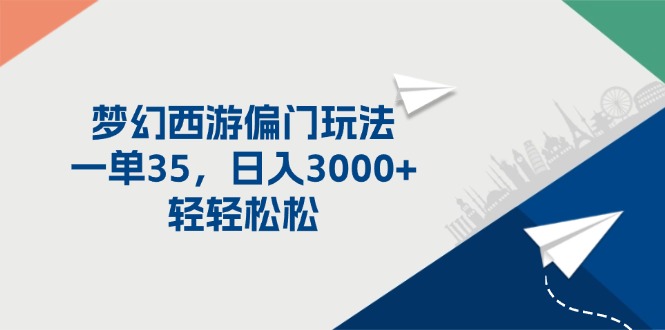 梦幻西游偏门玩法
一单35，日入3000+
轻轻松松